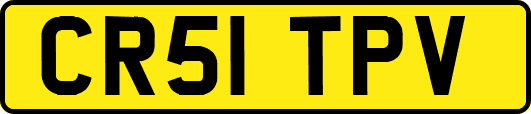 CR51 TPV